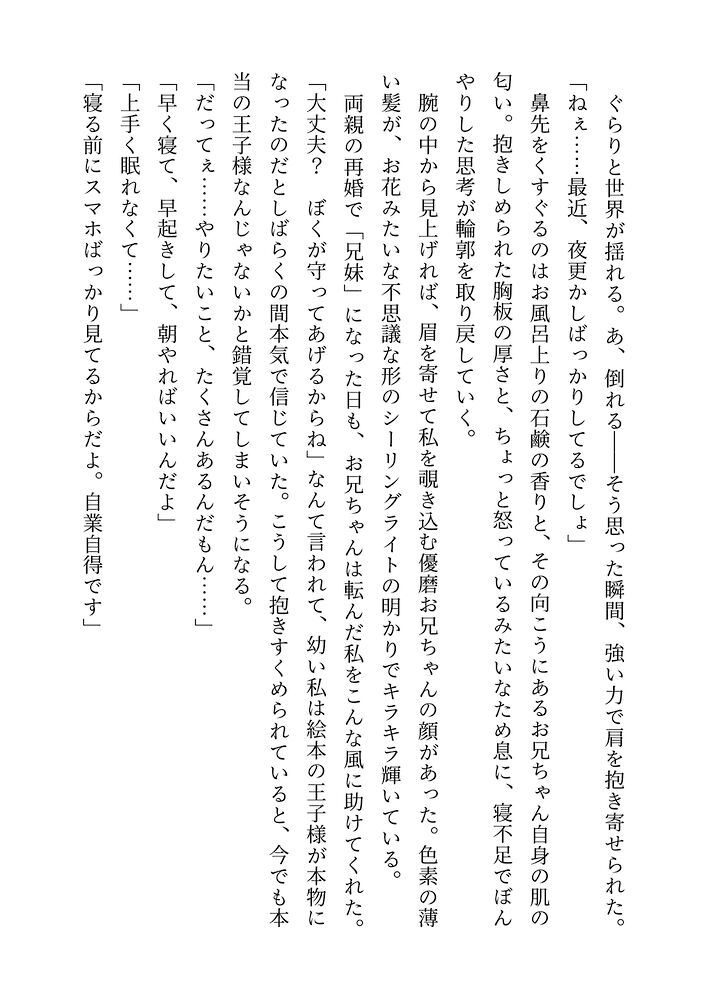 ぐらりと世界が揺れる。あ、倒れる――そう思った瞬間、強い力で肩を抱き寄せられた。
「ねぇ……最近、夜更かしばっかりしてるでしょ」
鼻先をくすぐるのはお風呂上りの石鹸の香りと、その向こうにあるお兄ちゃん自身の肌の匂い。抱きしめられた胸板の厚さと、ちょっと怒っているみたいなため息に、寝不足でぼんやりした思考が輪郭を取り戻していく。
腕の中から見上げれば、眉を寄せて私を覗き込む優磨お兄ちゃんの顔があった。色素の薄い髪が、お花みたいな不思議な形のシーリングライトの明かりでキラキラ輝いている。
両親の再婚で「兄妹」になった日も、お兄ちゃんは転んだ私をこんな風に助けてくれた。
「大丈夫？　ぼくが守ってあげるからね」なんて言われて、幼い私は絵本の王子様が本物になったのだとしばらくの間本気で信じていた。こうして抱きすくめられていると、今でも本当の王子様なんじゃないかと錯覚してしまいそうになる。
「だってぇ……やりたいこと、たくさんあるんだもん……」
「早く寝て、早起きして、朝やればいいんだよ」
「上手く眠れなくて……」
「寝る前にスマホばっかり見てるからだよ。自業自得です」